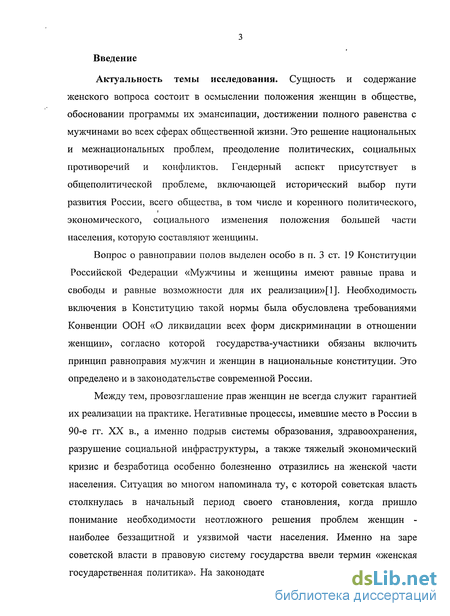 3

Введение

Актуальность темы исследования. Сущность и содержание женского вопроса состоит в осмыслении положения женщин в обществе, обосновании программы их эмансипации, достижении полного равенства с мужчинами во всех сферах общественной жизни. Это решение национальных и межнациональных проблем, преодоление политических, социальных противоречий и конфликтов. Гендерный аспект присутствует в общеполитической проблеме, включающей исторический выбор пути развития России, всего общества, в том числе и коренного политического, экономического, социального изменения положения большей части населения, которую составляют женщины.

Вопрос о равноправии полов выделен особо в п. 3 ст. 19 Конституции Российской Федерации «Мужчины и женщины имеют равные права и свободы и равные возможности для их реализации»[1]. Необходимость включения в Конституцию такой нормы была обусловлена требованиями Конвенции ООН «О ликвидации всех форм дискриминации в отношении женщин», согласно которой государства-участники обязаны включить принцип равноправия мужчин и женщин в национальные конституции. Это определено и в законодательстве современной России.

Между тем, провозглашение прав женщин не всегда служит гарантией их реализации на практике. Негативные процессы, имевшие место в России в 90-е гг. XX в., а именно подрыв системы образования, здравоохранения, разрушение социальной инфраструктуры, а также тяжелый экономический кризис и безработица особенно болезненно отразились на женской части населения. Ситуация во многом напоминала ту, с которой советская власть столкнулась в начальный период своего становления, когда пришло понимание необходимости неотложного решения проблем женщин - наиболее беззащитной и уязвимой части населения. Именно на заре советской власти в правовую систему государства ввели термин «женская государственная политика». На законодате

dsLib.net
библиотека диссертаций